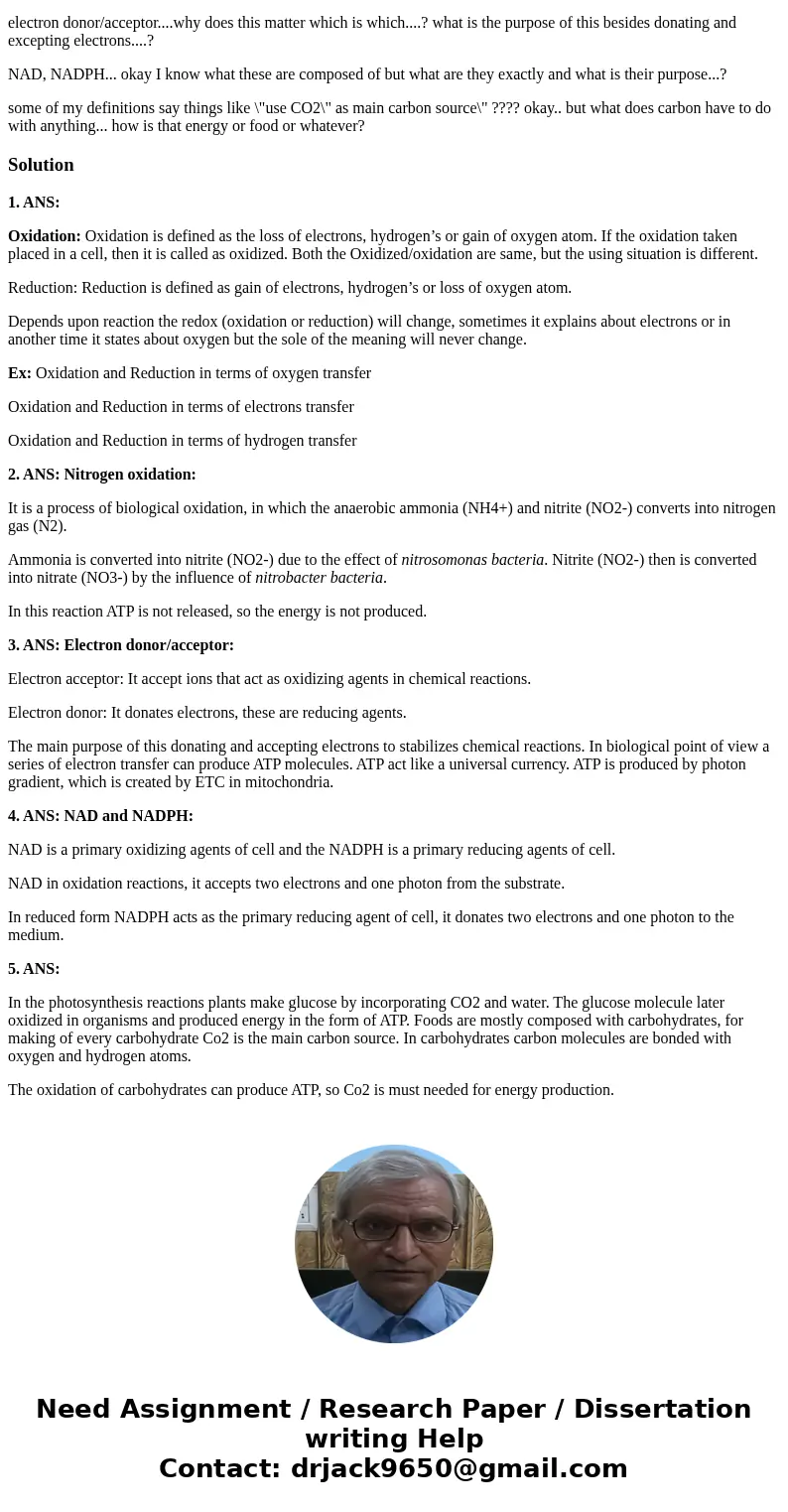 electron donor/acceptor....why does this matter which is which....? what is the purpose of this besides donating and excepting electrons....?

NAD, NADPH... okay I know what these are composed of but what are they exactly and what is their purpose...?

some of my definitions say things like \"use CO2\" as main carbon source\" ???? okay.. but what does carbon have to do with anything... how is that energy or food or whatever?

Solution

1. ANS:

Oxidation: Oxidation is defined as the loss of electrons, hydrogen's or gain of oxygen atom. If the oxidation taken placed in a cell, then it is called as oxidized. Both the Oxidized/oxidation are same, but the using situation is different.

Reduction: Reduction is defined as gain of electrons, hydrogen's or loss of oxygen atom.

Depends upon reaction the redox (oxidation or reduction) will change, sometimes it explains about electrons or in another time it states about oxygen but the sole of the meaning will never change.

Ex: Oxidation and Reduction in terms of oxygen transfer

Oxidation and Reduction in terms of electrons transfer

Oxidation and Reduction in terms of hydrogen transfer

2. ANS: Nitrogen oxidation:

It is a process of biological oxidation, in which the anaerobic ammonia (NH4+) and nitrite (NO2-) converts into nitrogen gas (N2).

Ammonia is converted into nitrite (NO2-) due to the effect of nitrosomonas bacteria. Nitrite (NO2-) then is converted into nitrate (NO3-) by the influence of nitrobacter bacteria.

In this reaction ATP is not released, so the energy is not produced.

3. ANS: Electron donor/acceptor:

Electron acceptor: It accept ions that act as oxidizing agents in chemical reactions.

Electron donor: It donates electrons, these are reducing agents.

The main purpose of this donating and accepting electrons to stabilizes chemical reactions. In biological point of view a series of electron transfer can produce ATP molecules. ATP act like a universal currency. ATP is produced by photon gradient, which is created by ETC in mitochondria.

4. ANS: NAD and NADPH:

NAD is a primary oxidizing agents of cell and the NADPH is a primary reducing agents of cell.

NAD in oxidation reactions, it accepts two electrons and one photon from the substrate.

In reduced form NADPH acts as the primary reducing agent of cell, it donates two electrons and one photon to the medium.

5. ANS:

In the photosynthesis reactions plants make glucose by incorporating CO2 and water. The glucose molecule later oxidized in organisms and produced energy in the form of ATP. Foods are mostly composed with carbohydrates, for making of every carbohydrate Co2 is the main carbon source. In carbohydrates carbon molecules are bonded with oxygen and hydrogen atoms.

The oxidation of carbohydrates can produce ATP, so Co2 is must needed for energy production.

Need Assignment / Research Paper / Dissertation writing Help
Contact: drjack9650@gmail.com